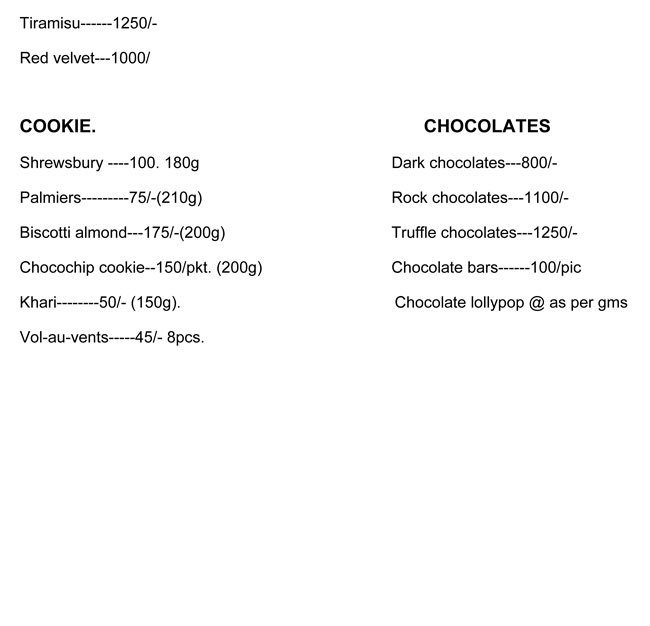 Tiramisu------1250/-

Red velvet---1000/

COOKIE.

Shrewsbury ----100. 180g

Palmiers---------75/-(210g)

Biscotti almond---175/-(200g)

Chocochip cookie--150/pkt. (200g)

Khari--------50/- (150g).

Vol-au-vents-----45/- 8pcs.

CHOCOLATES

Dark chocolates---800/-

Rock chocolates---1100/-

Truffle chocolates---1250/-

Chocolate bars------100/pic

Chocolate lollypop @ as per gms